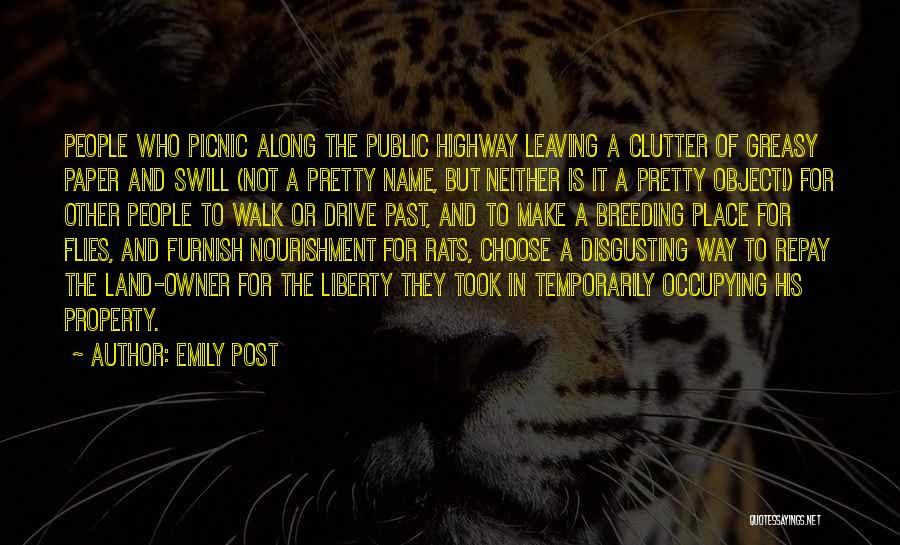 PEOPLE WHO PICNIC ALONG THE PUBLIC HIGHWAY LEAVING A CLUTTER OF GREASY PAPER AND SWILL (NOT A PRETTY NAME, BUT NEITHER IS IT A PRETTY OBJECT!) FOR OTHER PEOPLE TO WALK OR DRIVE PAST, AND TO MAKE A BREEDING PLACE FOR FLIES, AND FURNISH NOURISHMENT FOR RATS, CHOOSE A DISGUSTING WAY TO REPAY THE LAND-OWNER FOR THE LIBERTY THEY TOOK IN TEMPORARILY OCCUPYING HIS PROPERTY.

~ AUTHOR: EMILY POST

QUOTESSAYINGS.NET